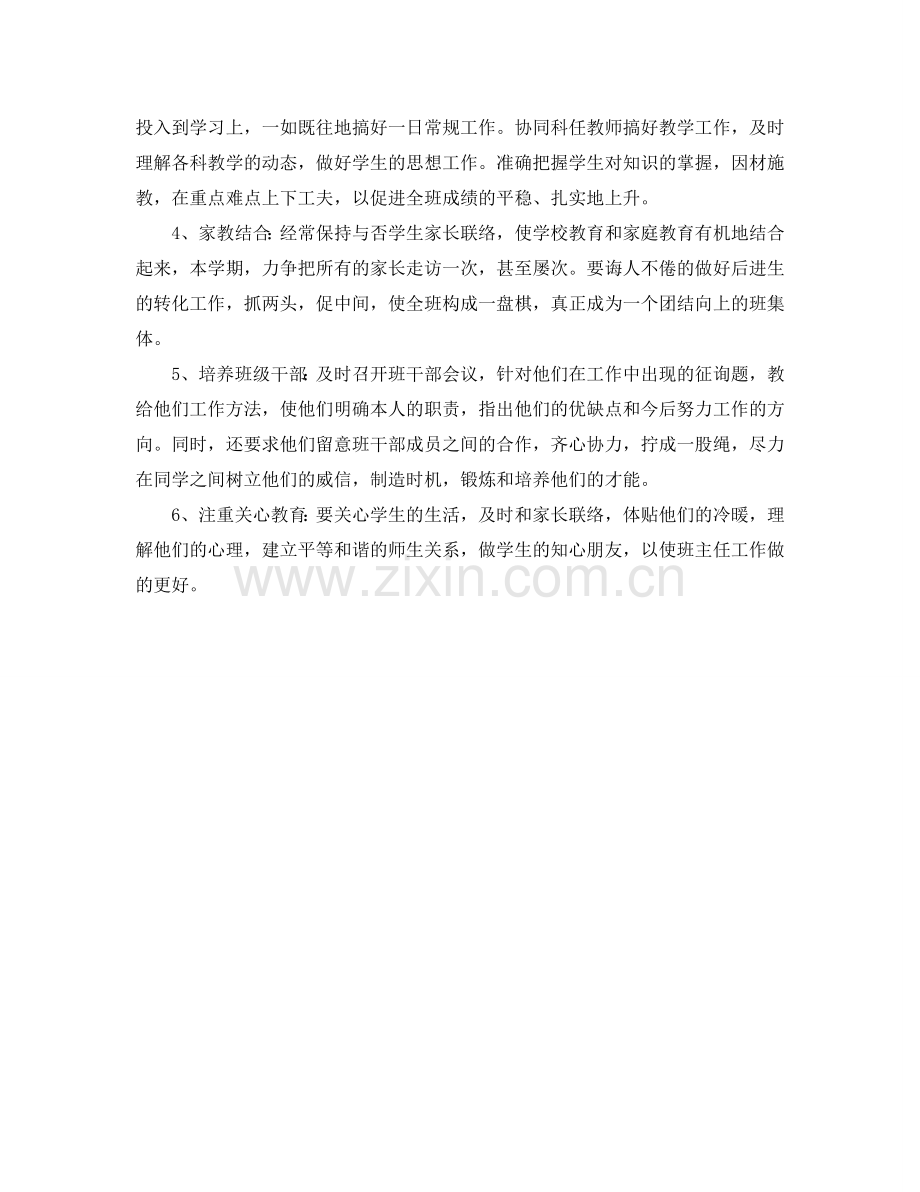 投入到学习上，一如既往地搞好一日常规工作。协同科任教师搞好教学工作，及时理解各科教学的动态，做好学生的思想工作。准确把握学生对知识的掌握，因材施教，在重点难点上下工夫，以促进全班成绩的平稳、扎实地上升。

4、家教结合:经常保持与否学生家长联络，使学校教育和家庭教育有机地结合起来，本学期，力争把所有的家长走访一次，甚至屡次。要诲人不倦的做好后进生的转化工作，抓两头，促中间，使全班构成一盘棋，真正成为一个团结向上的班集体。

5、培养班级干部:及时召开班干部会议，针对他们在工作中出现的征询题，教给他们工作方法，使他们明确本人的职责，指出他们的优缺点和今后努力工作的方向。同时，还要求他们留意班干部成员之间的合作，齐心协力，拧成一股绳，尽力在同学之间树立他们的威信，制造时机，锻炼和培养他们的才能。

6、注重关心教育:要关心学生的生活，及时和家长联络，体贴他们的冷暖，理解他们的心理，建立平等和谐的师生关系，做学生的知心朋友，以使班主任工作做的更好。

www.zixin.com.cn